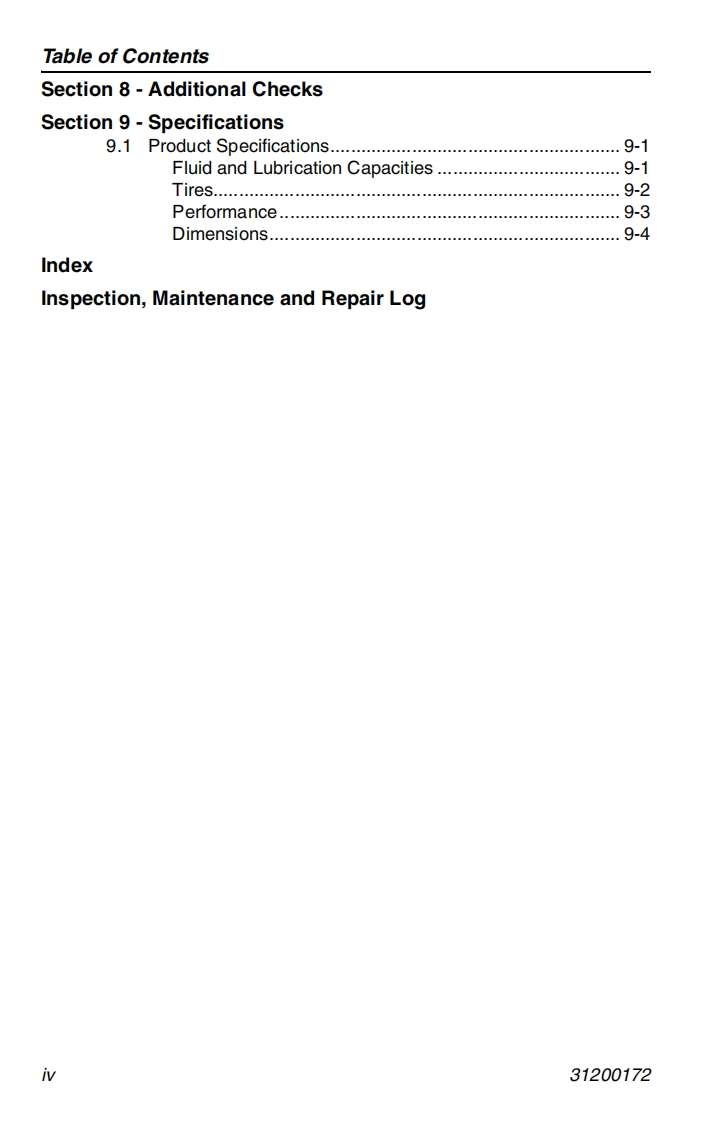 Table of Contents

Section 8 - Additional Checks

Section 9 - Specifications

9.1 Product Specifications 9-1
Fluid and Lubrication Capacities 9-1
Tires 9-2
Performance 9-3
Dimensions 9-4

Index

Inspection, Maintenance and Repair Log

iv 31200172